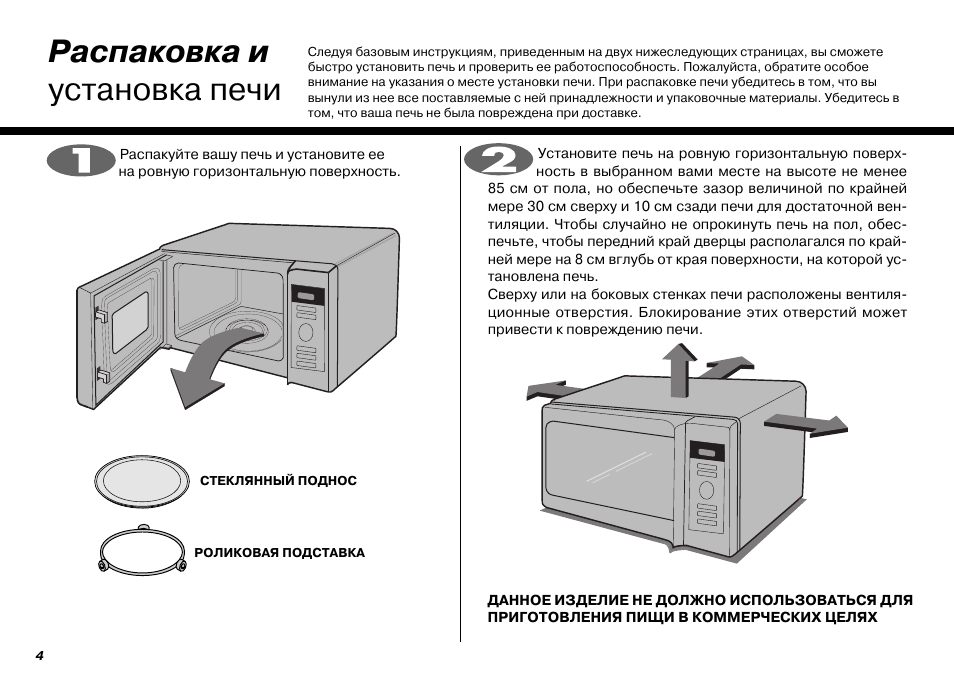 Распаковка и установка печи

Следуя базовым инструкциям, приведенным на двух нижеследующих страницах, вы сможете быстро установить печь и проверить ее работоспособность. Пожалуйста, обратите особое внимание на указания о месте установки печи. При распаковке печи убедитесь в том, что вы вынули из нее все поставляемые с ней принадлежности и упаковочные материалы. Убедитесь в том, что ваша печь не была повреждена при доставке.

1 Распакуйте вашу печь и установите ее на ровную горизонтальную поверхность.

СТЕКЛЯННЫЙ ПОДНОС

РОЛИКОВАЯ ПОДСТАВКА

2 Установите печь на ровную горизонтальную поверхность в выбранном вами месте на высоте не менее 85 см от пола, но обеспечьте зазор величиной по крайней мере 30 см сверху и 10 см сзади печи для достаточной вентиляции. Чтобы случайно не опрокинуть печь на пол, обеспечьте, чтобы передний край дверцы располагался по крайней мере на 8 см вглубь от края поверхности, на которой установлена печь.
Сверху или на боковых стенках печи расположены вентиляционные отверстия. Блокирование этих отверстий может привести к повреждению печи.

ДАННОЕ ИЗДЕЛИЕ НЕ ДОЛЖНО ИСПОЛЬЗОВАТЬСЯ ДЛЯ ПРИГОТОВЛЕНИЯ ПИЩИ В КОММЕРЧЕСКИХ ЦЕЛЯХ

4